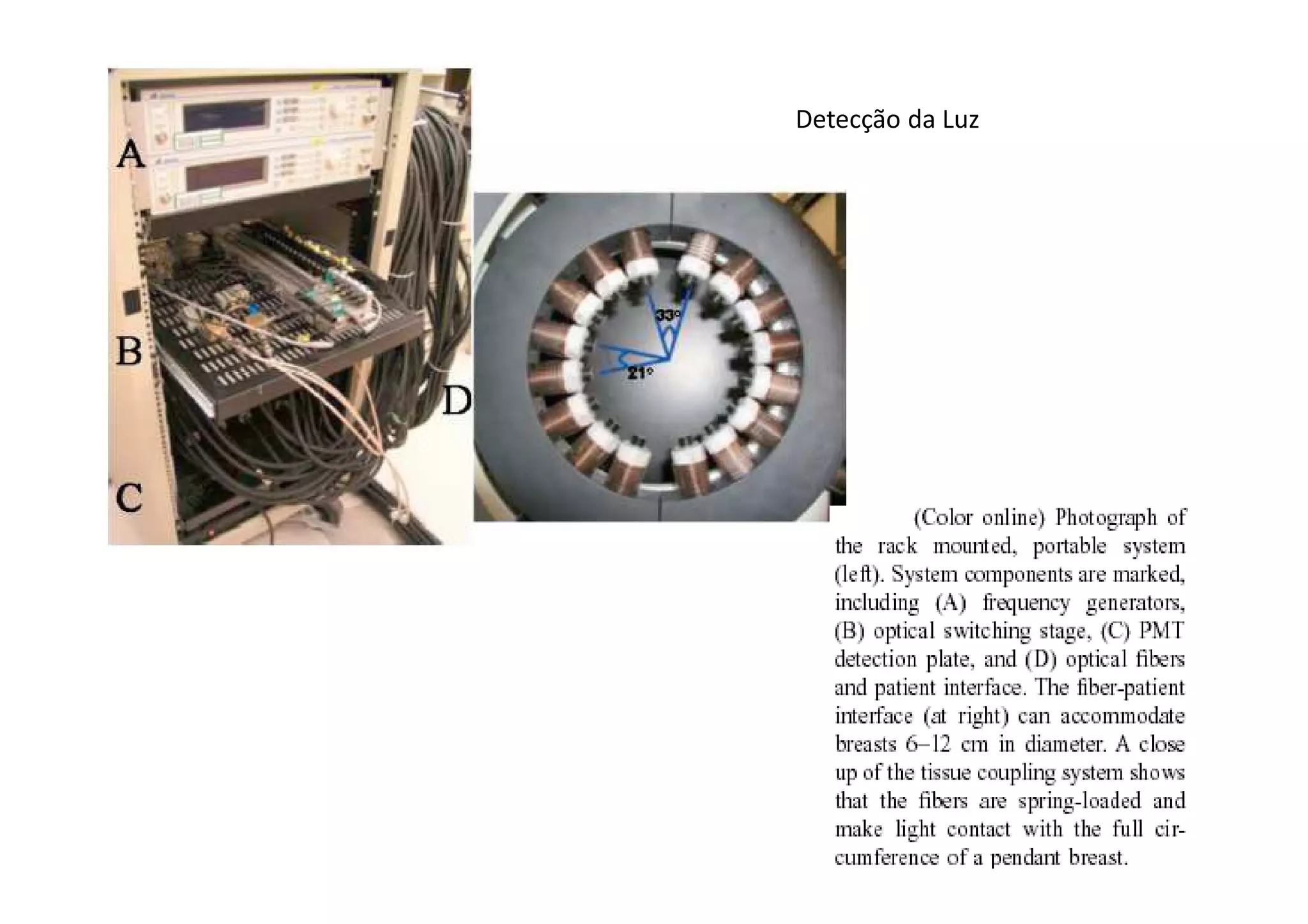 Detecção da Luz

A

B

C

D

33°

21°

(Color online) Photograph of the rack mounted, portable system (left). System components are marked, including (A) frequency generators, (B) optical switching stage, (C) PMT detection plate, and (D) optical fibers and patient interface. The fiber-patient interface (at right) can accommodate breasts 6–12 cm in diameter. A close up of the tissue coupling system shows that the fibers are spring-loaded and make light contact with the full circumference of a pendant breast.